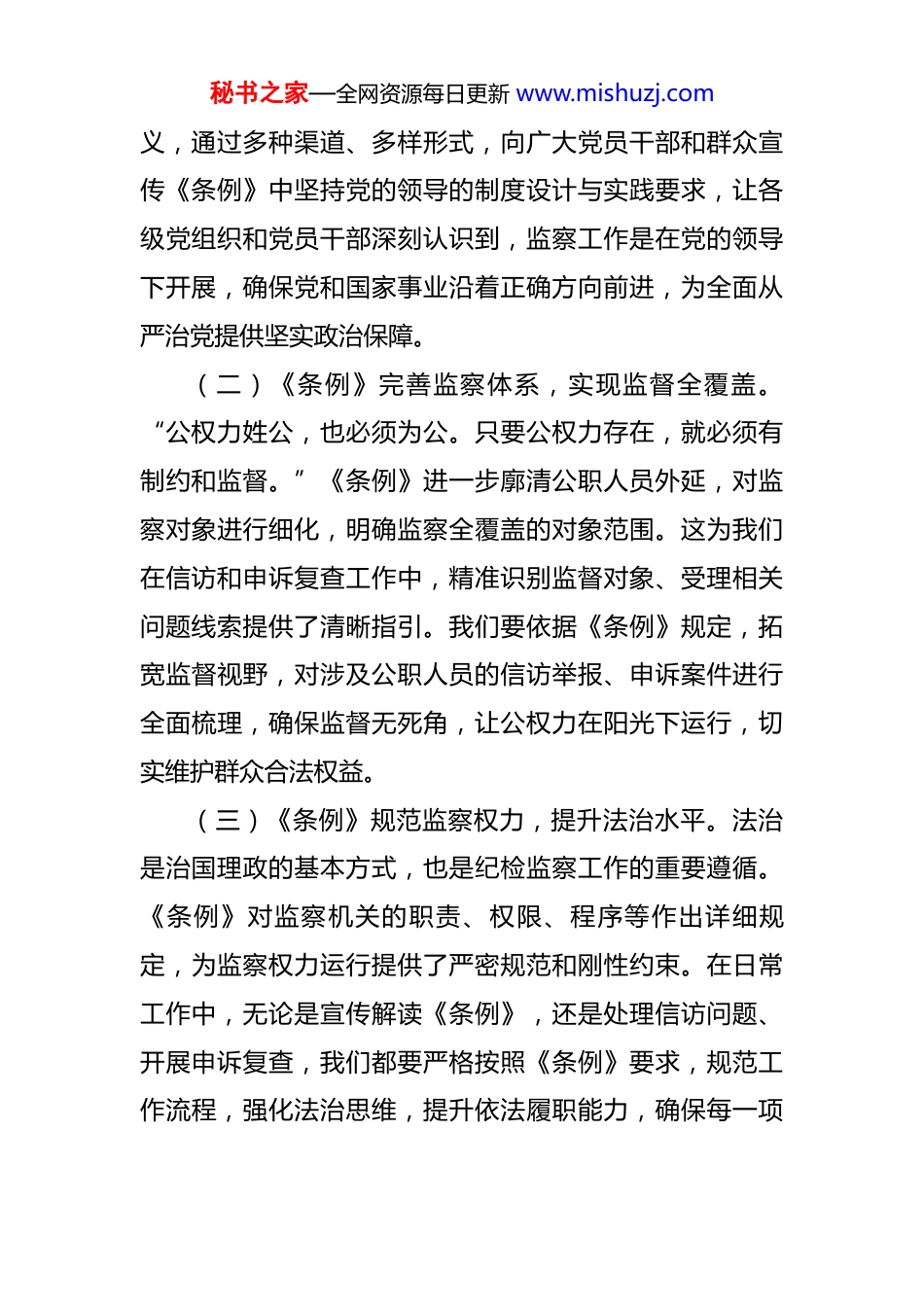 秘书之家—全网资源每日更新 www.mishuzj.com

义，通过多种渠道、多样形式，向广大党员干部和群众宣传《条例》中坚持党的领导的制度设计与实践要求，让各级党组织和党员干部深刻认识到，监察工作是在党的领导下开展，确保党和国家事业沿着正确方向前进，为全面从严治党提供坚实政治保障。

（二）《条例》完善监察体系，实现监督全覆盖。“公权力姓公，也必须为公。只要公权力存在，就必须有制约和监督。”《条例》进一步廓清公职人员外延，对监察对象进行细化，明确监察全覆盖的对象范围。这为我们在信访和申诉复查工作中，精准识别监督对象、受理相关问题线索提供了清晰指引。我们要依据《条例》规定，拓宽监督视野，对涉及公职人员的信访举报、申诉案件进行全面梳理，确保监督无死角，让公权力在阳光下运行，切实维护群众合法权益。

（三）《条例》规范监察权力，提升法治水平。法治是治国理政的基本方式，也是纪检监察工作的重要遵循。《条例》对监察机关的职责、权限、程序等作出详细规定，为监察权力运行提供了严密规范和刚性约束。在日常工作中，无论是宣传解读《条例》，还是处理信访问题、开展申诉复查，我们都要严格按照《条例》要求，规范工作流程，强化法治思维，提升依法履职能力，确保每一项